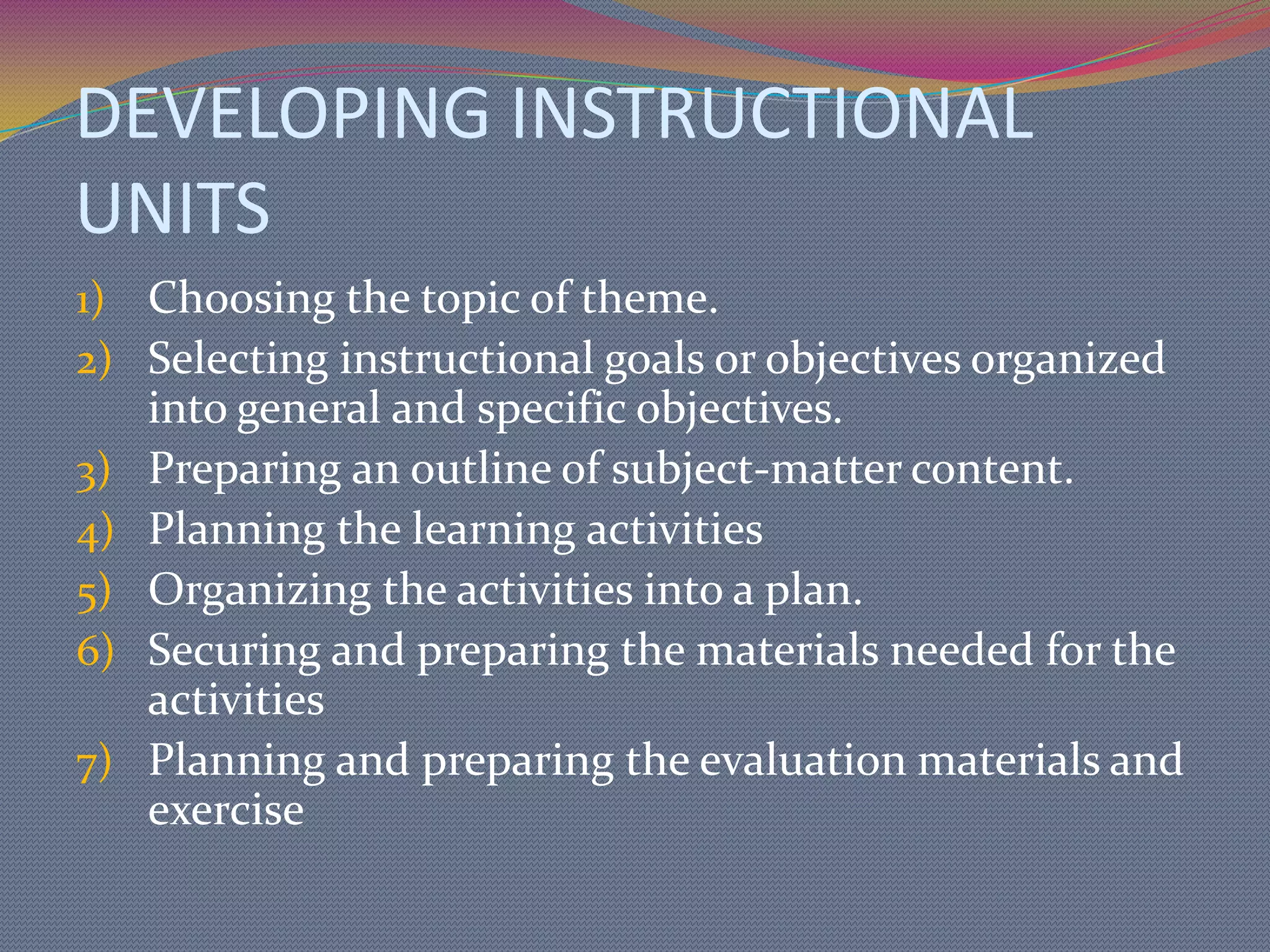 DEVELOPING INSTRUCTIONAL UNITS

1) Choosing the topic of theme.
2) Selecting instructional goals or objectives organized into general and specific objectives.
3) Preparing an outline of subject-matter content.
4) Planning the learning activities
5) Organizing the activities into a plan.
6) Securing and preparing the materials needed for the activities
7) Planning and preparing the evaluation materials and exercise